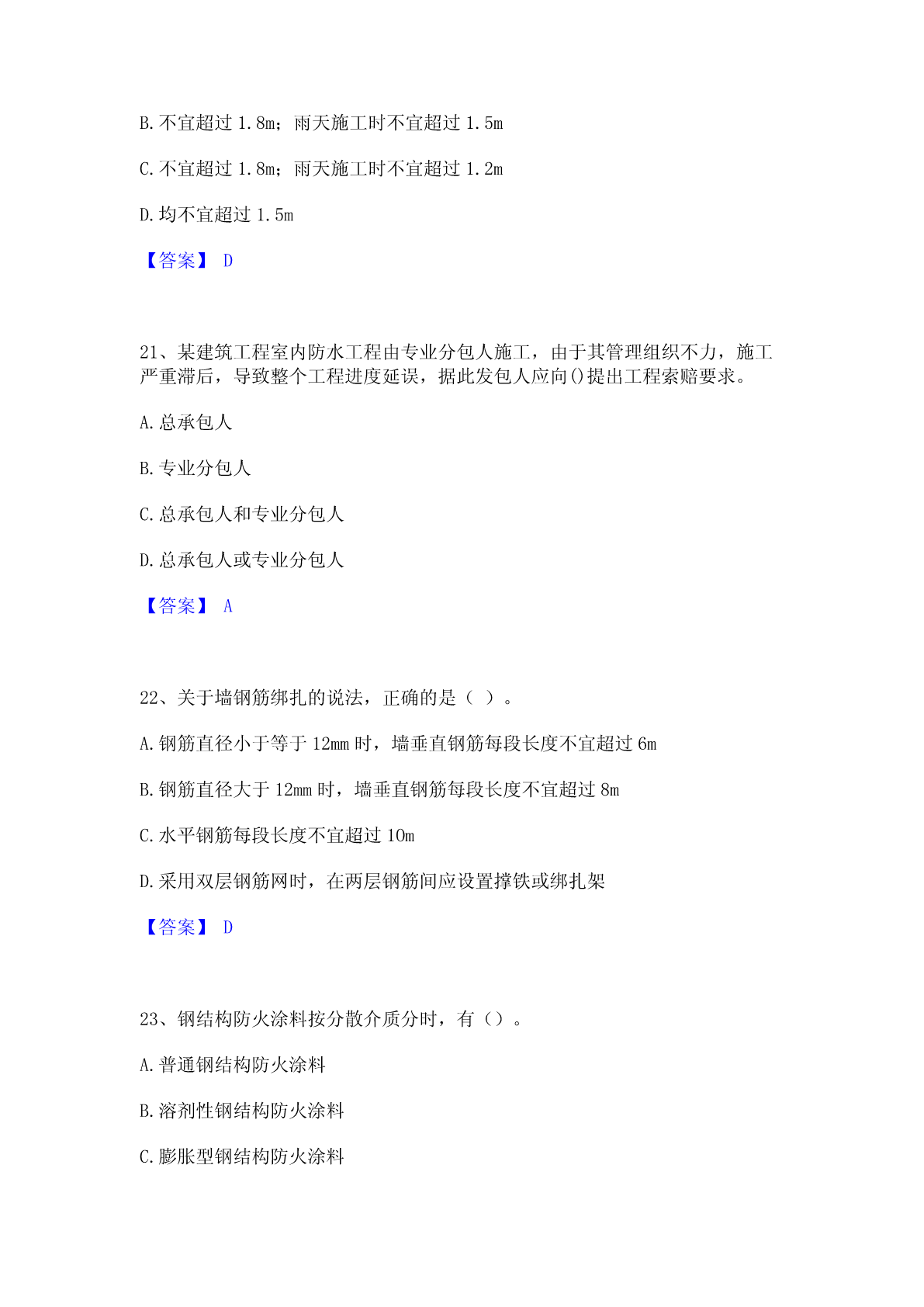 B. 不宜超过 1.8m；雨天施工时不宜超过 1.5m

C. 不宜超过 1.8m；雨天施工时不宜超过 1.2m

D. 均不宜超过 1.5m

【答案】 D

21、某建筑工程室内防水工程由专业分包人施工，由于其管理组织不力，施工严重滞后，导致整个工程进度延误，据此发包人应向()提出工程索赔要求。

A. 总承包人

B. 专业分包人

C. 总承包人和专业分包人

D. 总承包人或专业分包人

【答案】 A

22、关于墙钢筋绑扎的说法，正确的是（ ）。

A. 钢筋直径小于等于 12mm 时，墙垂直钢筋每段长度不宜超过 6m

B. 钢筋直径大于 12mm 时，墙垂直钢筋每段长度不宜超过 8m

C. 水平钢筋每段长度不宜超过 10m

D. 采用双层钢筋网时，在两层钢筋间应设置撑铁或绑扎架

【答案】 D

23、钢结构防火涂料按分散介质分时，有（）。

A. 普通钢结构防火涂料

B. 溶剂性钢结构防火涂料

C. 膨胀型钢结构防火涂料